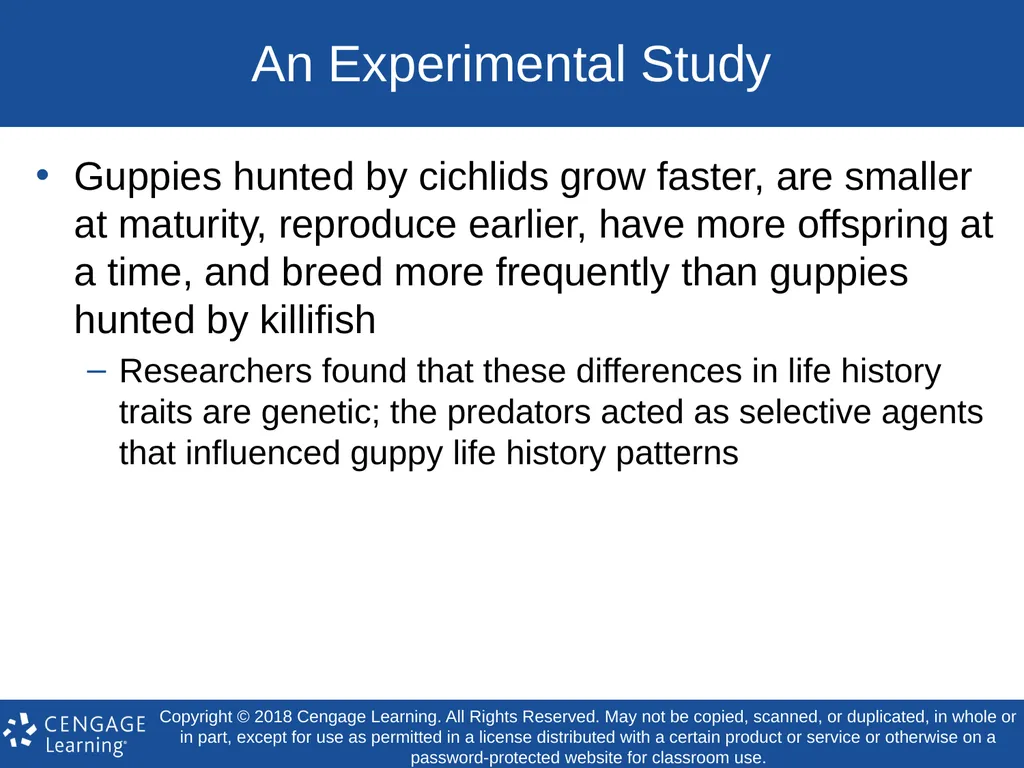 An Experimental Study

• Guppies hunted by cichlids grow faster, are smaller at maturity, reproduce earlier, have more offspring at a time, and breed more frequently than guppies hunted by killifish

– Researchers found that these differences in life history traits are genetic; the predators acted as selective agents that influenced guppy life history patterns

CENGAGE Learning®

Copyright © 2018 Cengage Learning. All Rights Reserved. May not be copied, scanned, or duplicated, in whole or in part, except for use as permitted in a license distributed with a certain product or service or otherwise on a password-protected website for classroom use.